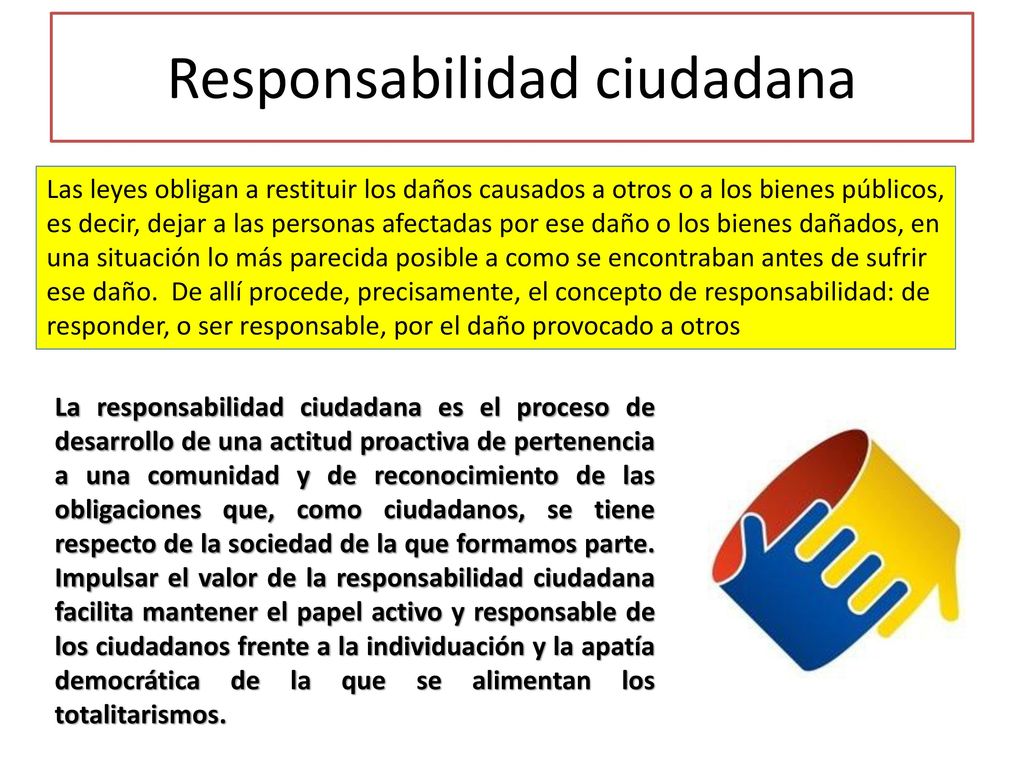 Responsabilidad ciudadana

Las leyes obligan a restituir los daños causados a otros o a los bienes públicos, es decir, dejar a las personas afectadas por ese daño o los bienes dañados, en una situación lo más parecida posible a como se encontraban antes de sufrir ese daño. De allí procede, precisamente, el concepto de responsabilidad: de responder, o ser responsable, por el daño provocado a otros

La responsabilidad ciudadana es el proceso de desarrollo de una actitud proactiva de pertenencia a una comunidad y de reconocimiento de las obligaciones que, como ciudadanos, se tiene respecto de la sociedad de la que formamos parte. Impulsar el valor de la responsabilidad ciudadana facilita mantener el papel activo y responsable de los ciudadanos frente a la individuación y la apatía democrática de la que se alimentan los totalitarismos.